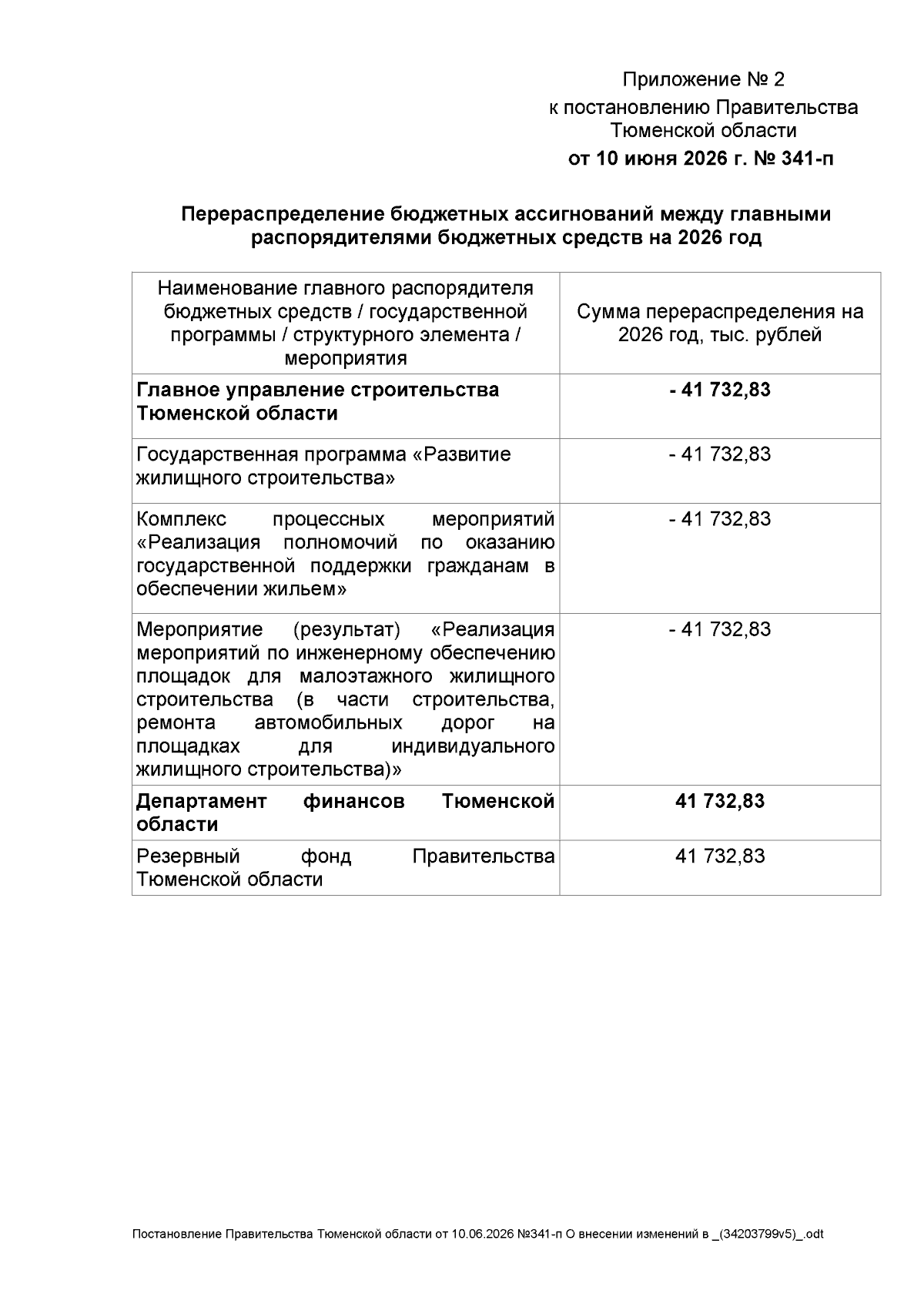 Приложение № 2
к постановлению Правительства
Тюменской области
от 10 июня 2026 г. № 341-п

Перераспределение бюджетных ассигнований между главными распорядителями бюджетных средств на 2026 год

| Наименование главного распорядителя бюджетных средств / государственной программы / структурного элемента / мероприятия | Сумма перераспределения на 2026 год, тыс. рублей |
|---|---|
| Главное управление строительства Тюменской области | - 41 732,83 |
| Государственная программа «Развитие жилищного строительства» | - 41 732,83 |
| Комплекс процессных мероприятий «Реализация полномочий по оказанию государственной поддержки гражданам в обеспечении жильем» | - 41 732,83 |
| Мероприятие (результат) «Реализация мероприятий по инженерному обеспечению площадок для малоэтажного жилищного строительства (в части строительства, ремонта автомобильных дорог на площадках для индивидуального жилищного строительства)» | - 41 732,83 |
| Департамент финансов Тюменской области | 41 732,83 |
| Резервный фонд Правительства Тюменской области | 41 732,83 |

Постановление Правительства Тюменской области от 10.06.2026 №341-п О внесении изменений в _(34203799v5)_.odt